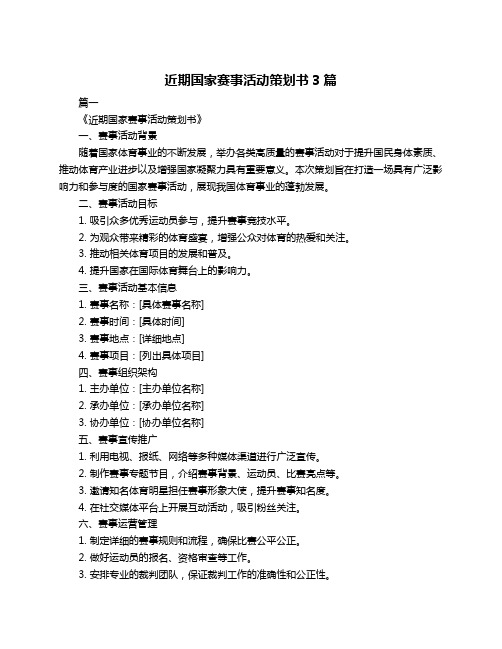 近期国家赛事活动策划书 3 篇

篇一

《近期国家赛事活动策划书》

一、赛事活动背景

随着国家体育事业的不断发展，举办各类高质量的赛事活动对于提升国民身体素质、推动体育产业进步以及增强国家凝聚力具有重要意义。本次策划旨在打造一场具有广泛影响力和参与度的国家赛事活动，展现我国体育事业的蓬勃发展。

二、赛事活动目标

1. 吸引众多优秀运动员参与，提升赛事竞技水平。

2. 为观众带来精彩的体育盛宴，增强公众对体育的热爱和关注。

3. 推动相关体育项目的发展和普及。

4. 提升国家在国际体育舞台上的影响力。

三、赛事活动基本信息

1. 赛事名称：[具体赛事名称]

2. 赛事时间：[具体时间]

3. 赛事地点：[详细地点]

4. 赛事项目：[列出具体项目]

四、赛事组织架构

1. 主办单位：[主办单位名称]

2. 承办单位：[承办单位名称]

3. 协办单位：[协办单位名称]

五、赛事宣传推广

1. 利用电视、报纸、网络等多种媒体渠道进行广泛宣传。

2. 制作赛事专题节目，介绍赛事背景、运动员、比赛亮点等。

3. 邀请知名体育明星担任赛事形象大使，提升赛事知名度。

4. 在社交媒体平台上开展互动活动，吸引粉丝关注。

六、赛事运营管理

1. 制定详细的赛事规则和流程，确保比赛公平公正。

2. 做好运动员的报名、资格审查等工作。

3. 安排专业的裁判团队，保证裁判工作的准确性和公正性。